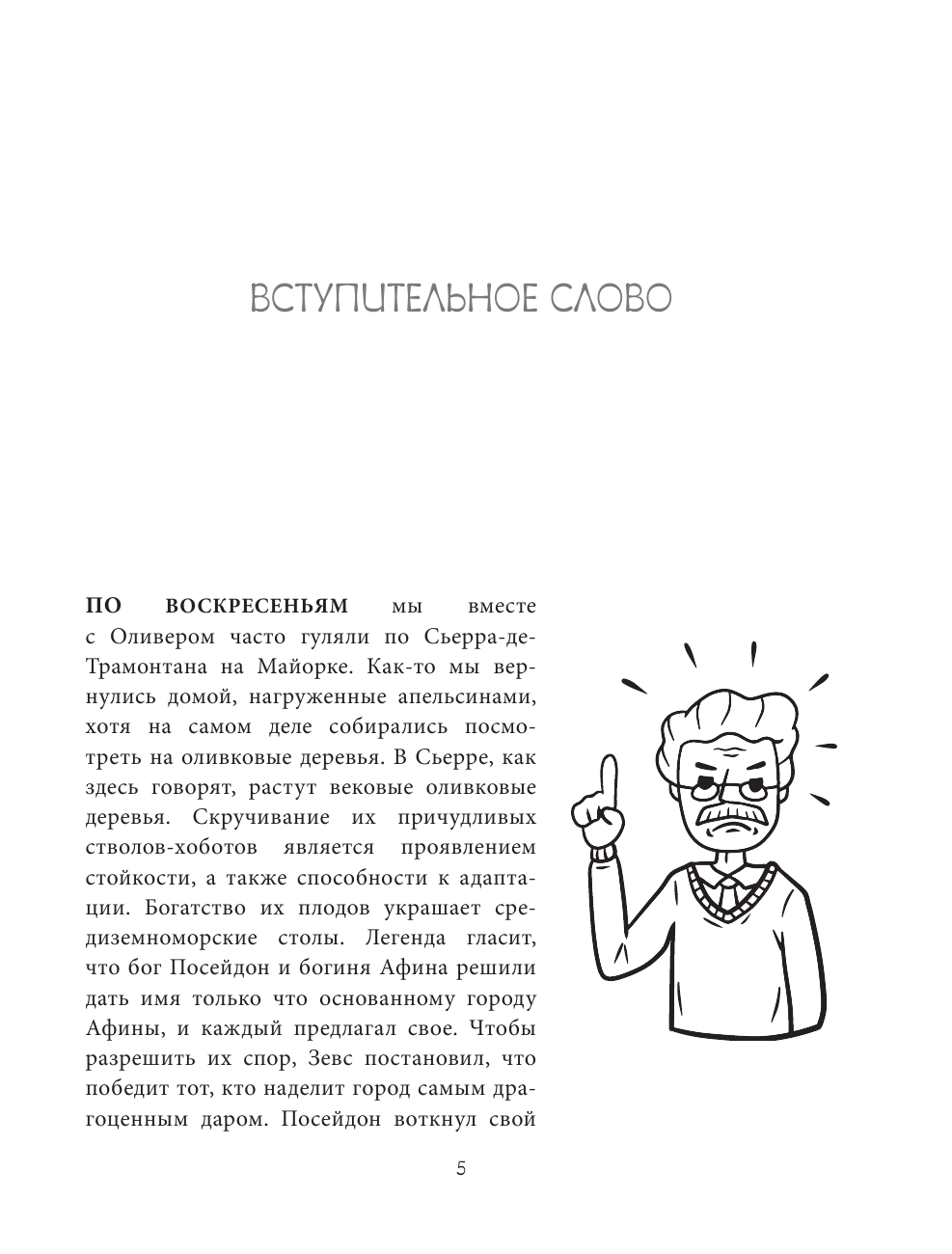 ВСТУПИТЕЛЬНОЕ СЛОВО

ПО ВОСКРЕСЕНЬЯМ мы вместе с Оливером часто гуляли по Сьерра-де-Трамонтана на Майорке. Как-то мы вернулись домой, нагруженные апельсинами, хотя на самом деле собирались посмотреть на оливковые деревья. В Сьерре, как здесь говорят, растут вековые оливковые деревья. Скручивание их причудливых стволов-хоботов является проявлением стойкости, а также способности к адаптации. Богатство их плодов украшает средиземноморские столы. Легенда гласит, что бог Посейдон и богиня Афина решили дать имя только что основанному городу Афины, и каждый предлагал свое. Чтобы разрешить их спор, Зевс постановил, что победит тот, кто наделит город самым драгоценным даром. Посейдон воткнул свой

5